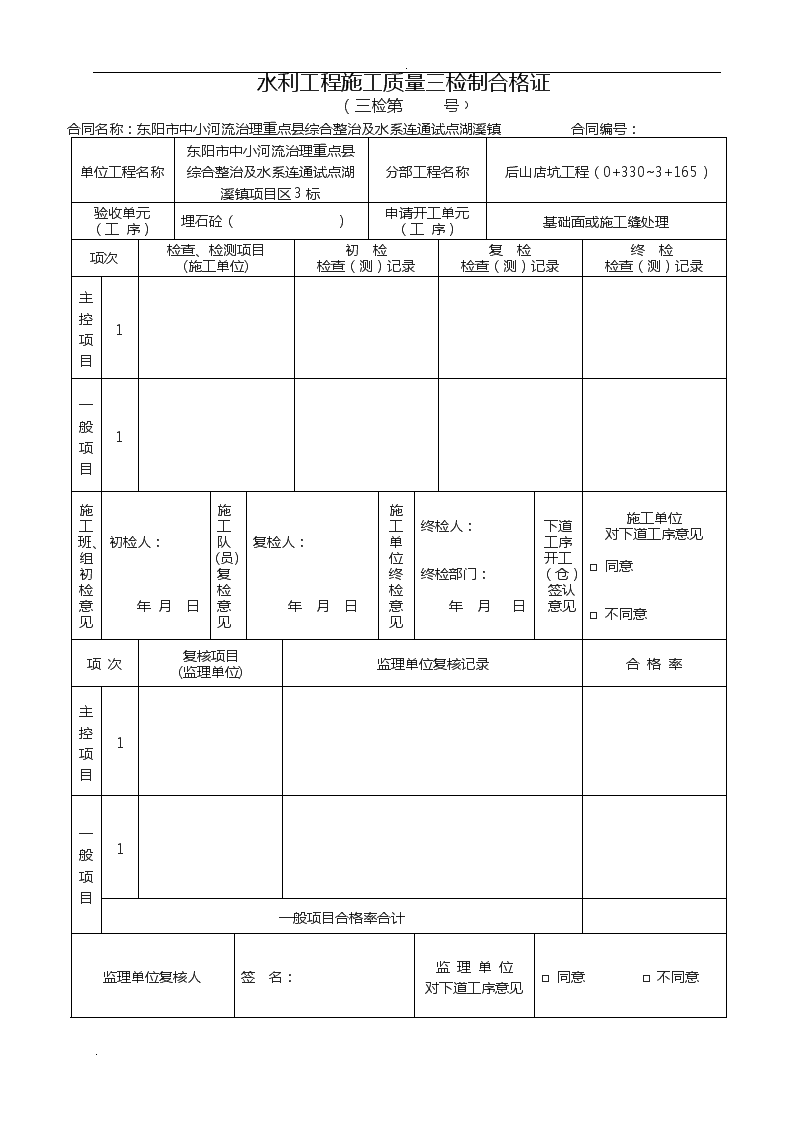 水利工程施工质量三检制合格证

（三检第　　号）

合同名称：东阳市中小河流治理重点县综合整治及水系连通试点湖溪镇　　　　合同编号：

| 单位工程名称 | 东阳市中小河流治理重点县综合整治及水系连通试点湖溪镇项目区3标 | 分部工程名称 | 后山店坑工程（0+330~3+165） |
|---|---|---|---|
| 验收单元（工 序） | 埋石砼（　　　　　　） | 申请开工单元（工 序） | 基础面或施工缝处理 |

| 项次 | | 检查、检测项目（施工单位） | 初　检 检查（测）记录 | 复　检 检查（测）记录 | 终　检 检查（测）记录 |
|---|---|---|---|---|---|
| 主控项目 | 1 | | | | |
| 一般项目 | 1 | | | | |

| 施工班、组初检意见 | 初检人： 年 月 日 | 施工队（员）复检意见 | 复检人： 年 月 日 | 施工单位终检意见 | 终检人： 终检部门： 年 月 日 | 下道工序开工（仓）签认意见 | 施工单位对下道工序意见 □ 同意 □ 不同意 |
|---|---|---|---|---|---|---|---|

| 项 次 | | 复核项目（监理单位） | 监理单位复核记录 | 合 格 率 |
|---|---|---|---|---|
| 主控项目 | 1 | | | |
| 一般项目 | 1 | | | |
| | 一般项目合格率合计 | | | |

| 监理单位复核人 | 签　名： | 监 理 单 位 对下道工序意见 | □ 同意　□ 不同意 |
|---|---|---|---|